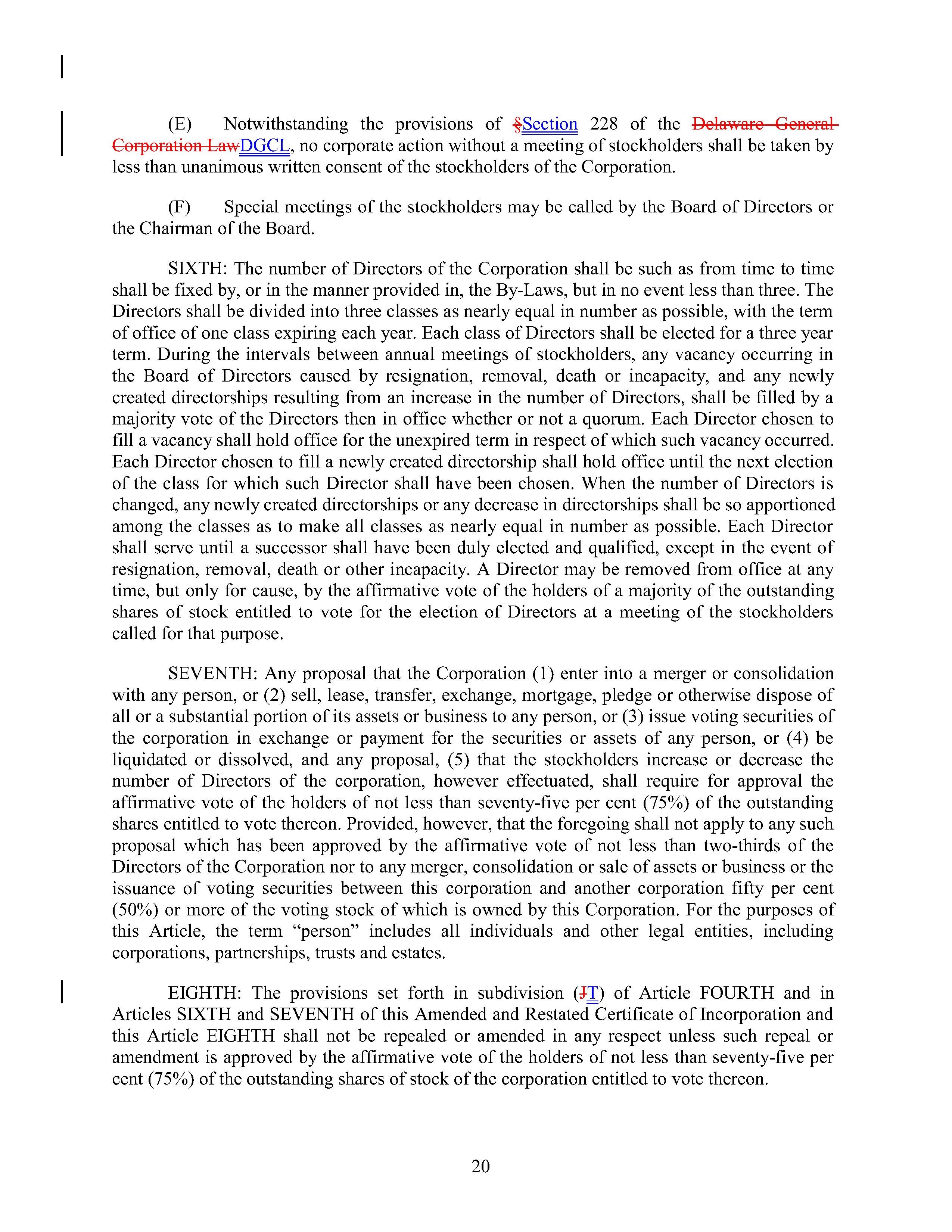 (E) Notwithstanding the provisions of §Section 228 of the Delaware General Corporation LawDGCL, no corporate action without a meeting of stockholders shall be taken by less than unanimous written consent of the stockholders of the Corporation.

(F) Special meetings of the stockholders may be called by the Board of Directors or the Chairman of the Board.

SIXTH: The number of Directors of the Corporation shall be such as from time to time shall be fixed by, or in the manner provided in, the By-Laws, but in no event less than three. The Directors shall be divided into three classes as nearly equal in number as possible, with the term of office of one class expiring each year. Each class of Directors shall be elected for a three year term. During the intervals between annual meetings of stockholders, any vacancy occurring in the Board of Directors caused by resignation, removal, death or incapacity, and any newly created directorships resulting from an increase in the number of Directors, shall be filled by a majority vote of the Directors then in office whether or not a quorum. Each Director chosen to fill a vacancy shall hold office for the unexpired term in respect of which such vacancy occurred. Each Director chosen to fill a newly created directorship shall hold office until the next election of the class for which such Director shall have been chosen. When the number of Directors is changed, any newly created directorships or any decrease in directorships shall be so apportioned among the classes as to make all classes as nearly equal in number as possible. Each Director shall serve until a successor shall have been duly elected and qualified, except in the event of resignation, removal, death or other incapacity. A Director may be removed from office at any time, but only for cause, by the affirmative vote of the holders of a majority of the outstanding shares of stock entitled to vote for the election of Directors at a meeting of the stockholders called for that purpose.

SEVENTH: Any proposal that the Corporation (1) enter into a merger or consolidation with any person, or (2) sell, lease, transfer, exchange, mortgage, pledge or otherwise dispose of all or a substantial portion of its assets or business to any person, or (3) issue voting securities of the corporation in exchange or payment for the securities or assets of any person, or (4) be liquidated or dissolved, and any proposal, (5) that the stockholders increase or decrease the number of Directors of the corporation, however effectuated, shall require for approval the affirmative vote of the holders of not less than seventy-five per cent (75%) of the outstanding shares entitled to vote thereon. Provided, however, that the foregoing shall not apply to any such proposal which has been approved by the affirmative vote of not less than two-thirds of the Directors of the Corporation nor to any merger, consolidation or sale of assets or business or the issuance of voting securities between this corporation and another corporation fifty per cent (50%) or more of the voting stock of which is owned by this Corporation. For the purposes of this Article, the term “person” includes all individuals and other legal entities, including corporations, partnerships, trusts and estates.

EIGHTH: The provisions set forth in subdivision (JT) of Article FOURTH and in Articles SIXTH and SEVENTH of this Amended and Restated Certificate of Incorporation and this Article EIGHTH shall not be repealed or amended in any respect unless such repeal or amendment is approved by the affirmative vote of the holders of not less than seventy-five per cent (75%) of the outstanding shares of stock of the corporation entitled to vote thereon.

20